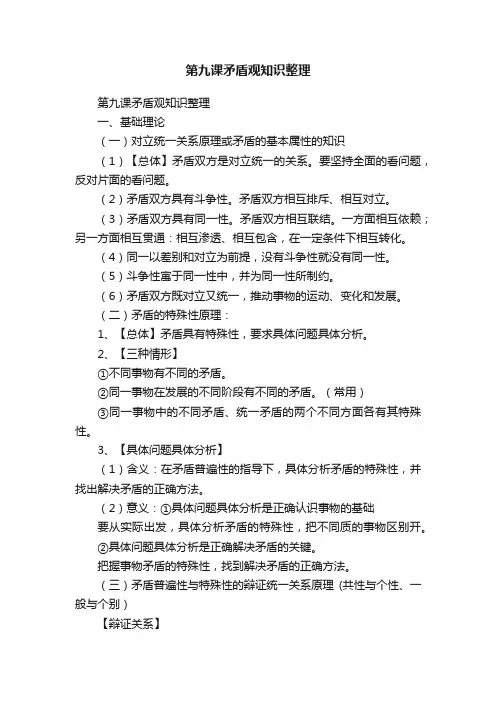 第九课矛盾观知识整理

第九课矛盾观知识整理

一、基础理论

（一）对立统一关系原理或矛盾的基本属性的知识

（1）【总体】矛盾双方是对立统一的关系。要坚持全面的看问题，反对片面的看问题。

（2）矛盾双方具有斗争性。矛盾双方相互排斥、相互对立。

（3）矛盾双方具有同一性。矛盾双方相互联结。一方面相互依赖；另一方面相互贯通：相互渗透、相互包含，在一定条件下相互转化。

（4）同一以差别和对立为前提，没有斗争性就没有同一性。

（5）斗争性寓于同一性中，并为同一性所制约。

（6）矛盾双方既对立又统一，推动事物的运动、变化和发展。

（二）矛盾的特殊性原理：

1、【总体】矛盾具有特殊性，要求具体问题具体分析。

2、【三种情形】

①不同事物有不同的矛盾。

②同一事物在发展的不同阶段有不同的矛盾。（常用）

③同一事物中的不同矛盾、统一矛盾的两个不同方面各有其特殊性。

3、【具体问题具体分析】

（1）含义：在矛盾普遍性的指导下，具体分析矛盾的特殊性，并找出解决矛盾的正确方法。

（2）意义：①具体问题具体分析是正确认识事物的基础

要从实际出发，具体分析矛盾的特殊性，把不同质的事物区别开。

②具体问题具体分析是正确解决矛盾的关键。

把握事物矛盾的特殊性，找到解决矛盾的正确方法。

（三）矛盾普遍性与特殊性的辩证统一关系原理（共性与个性、一般与个别）

【辩证关系】